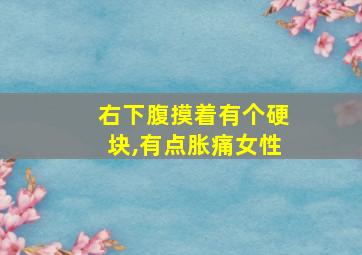 右下腹摸着有个硬块,有点胀痛女性